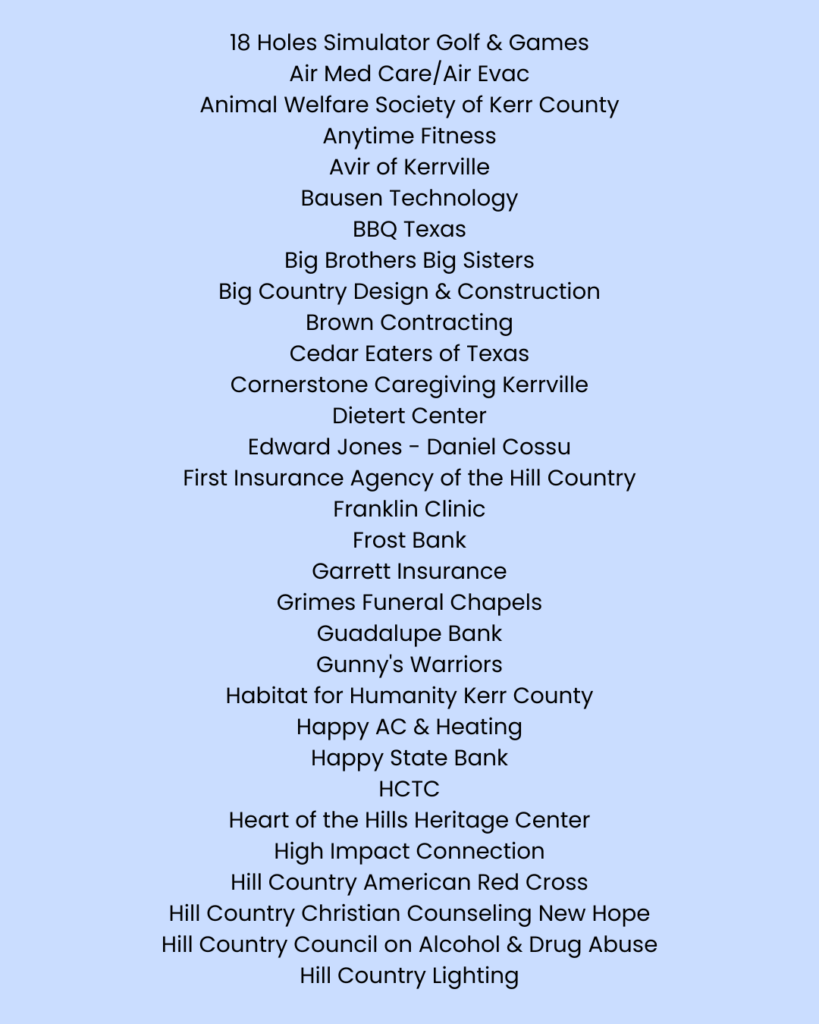 18 Holes Simulator Golf & Games
Air Med Care/Air Evac
Animal Welfare Society of Kerr County
Anytime Fitness
Avir of Kerrville
Bausen Technology
BBQ Texas
Big Brothers Big Sisters
Big Country Design & Construction
Brown Contracting
Cedar Eaters of Texas
Cornerstone Caregiving Kerrville
Dietert Center
Edward Jones - Daniel Cossu
First Insurance Agency of the Hill Country
Franklin Clinic
Frost Bank
Garrett Insurance
Grimes Funeral Chapels
Guadalupe Bank
Gunny's Warriors
Habitat for Humanity Kerr County
Happy AC & Heating
Happy State Bank
HCTC
Heart of the Hills Heritage Center
High Impact Connection
Hill Country American Red Cross
Hill Country Christian Counseling New Hope
Hill Country Council on Alcohol & Drug Abuse
Hill Country Lighting